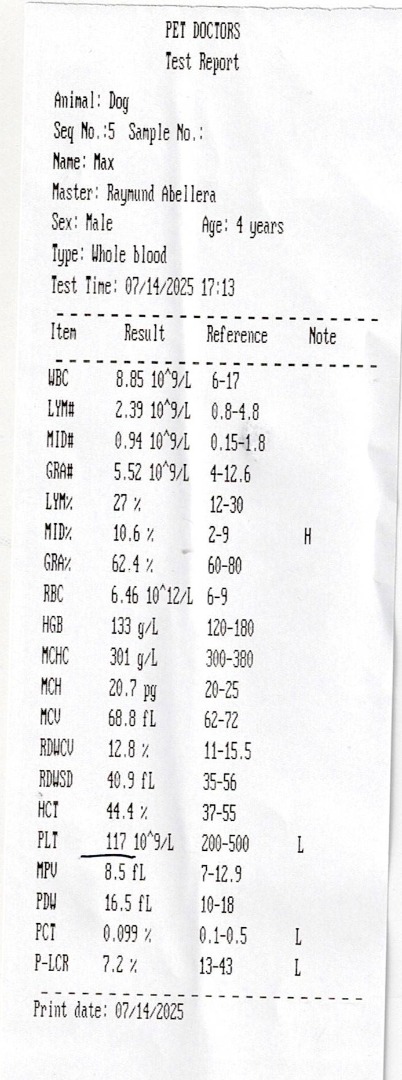 PET DOCTORS
Test Report

Animal: Dog
Seq No.:5 Sample No.:
Name: Max
Master: Raymund Abellera
Sex: Male Age: 4 years
Type: Whole blood
Test Time: 07/14/2025 17:13

| Item | Result | Reference | Note |
|---|---|---|---|
| WBC | 8.85 10^9/L | 6-17 | |
| LYM# | 2.39 10^9/L | 0.8-4.8 | |
| MID# | 0.94 10^9/L | 0.15-1.8 | |
| GRA# | 5.52 10^9/L | 4-12.6 | |
| LYM% | 27 % | 12-30 | |
| MID% | 10.6 % | 2-9 | H |
| GRA% | 62.4 % | 60-80 | |
| RBC | 6.46 10^12/L | 6-9 | |
| HGB | 133 g/L | 120-180 | |
| MCHC | 301 g/L | 300-380 | |
| MCH | 20.7 pg | 20-25 | |
| MCV | 68.8 fL | 62-72 | |
| RDWCV | 12.8 % | 11-15.5 | |
| RDWSD | 40.9 fL | 35-56 | |
| HCT | 44.4 % | 37-55 | |
| PLT | 117 10^9/L | 200-500 | L |
| MPV | 8.5 fL | 7-12.9 | |
| PDW | 16.5 fL | 10-18 | |
| PCT | 0.099 % | 0.1-0.5 | L |
| P-LCR | 7.2 % | 13-43 | L |

Print date: 07/14/2025